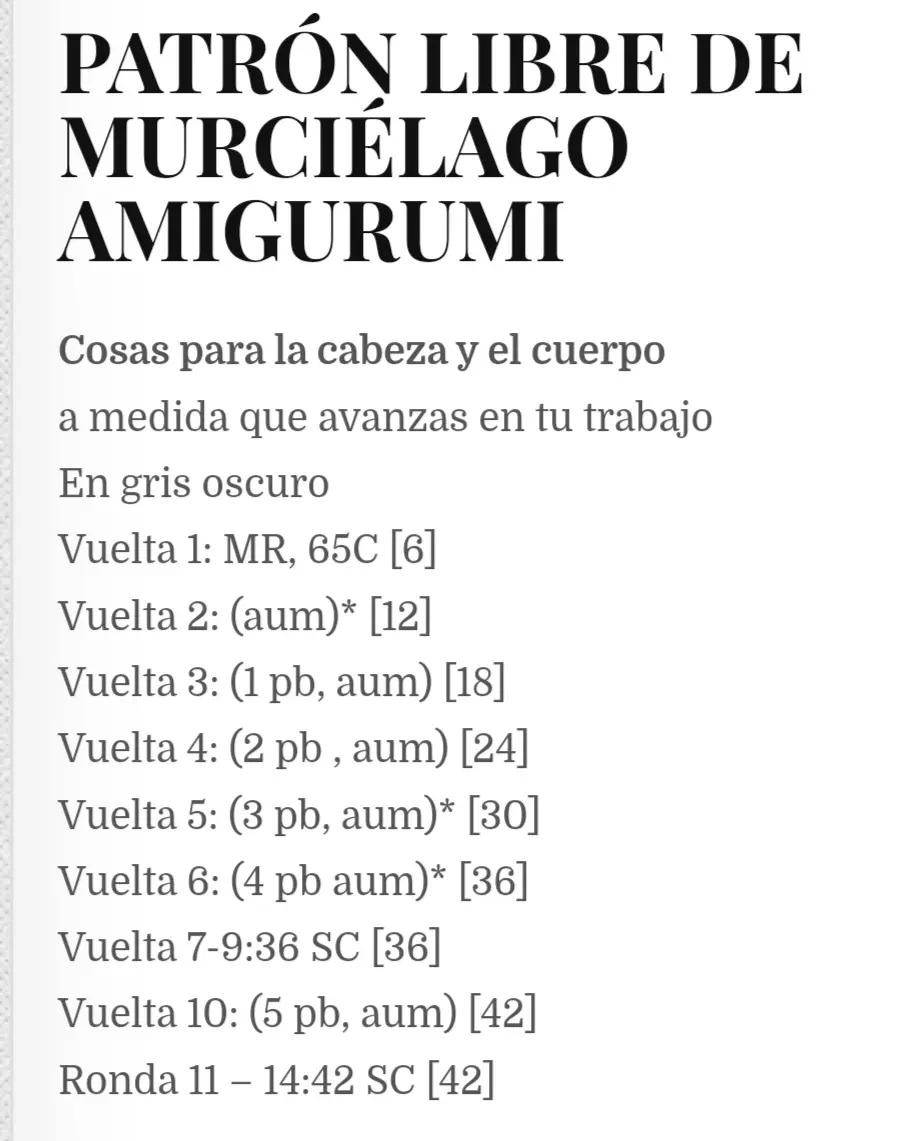 PATRÓN LIBRE DE MURCIÉLAGO AMIGURUMI

Cosas para la cabeza y el cuerpo

a medida que avanzas en tu trabajo

En gris oscuro

Vuelta 1: MR, 65C [6]

Vuelta 2: (aum)* [12]

Vuelta 3: (1 pb, aum) [18]

Vuelta 4: (2 pb , aum) [24]

Vuelta 5: (3 pb, aum)* [30]

Vuelta 6: (4 pb aum)* [36]

Vuelta 7-9:36 SC [36]

Vuelta 10: (5 pb, aum) [42]

Ronda 11 – 14:42 SC [42]